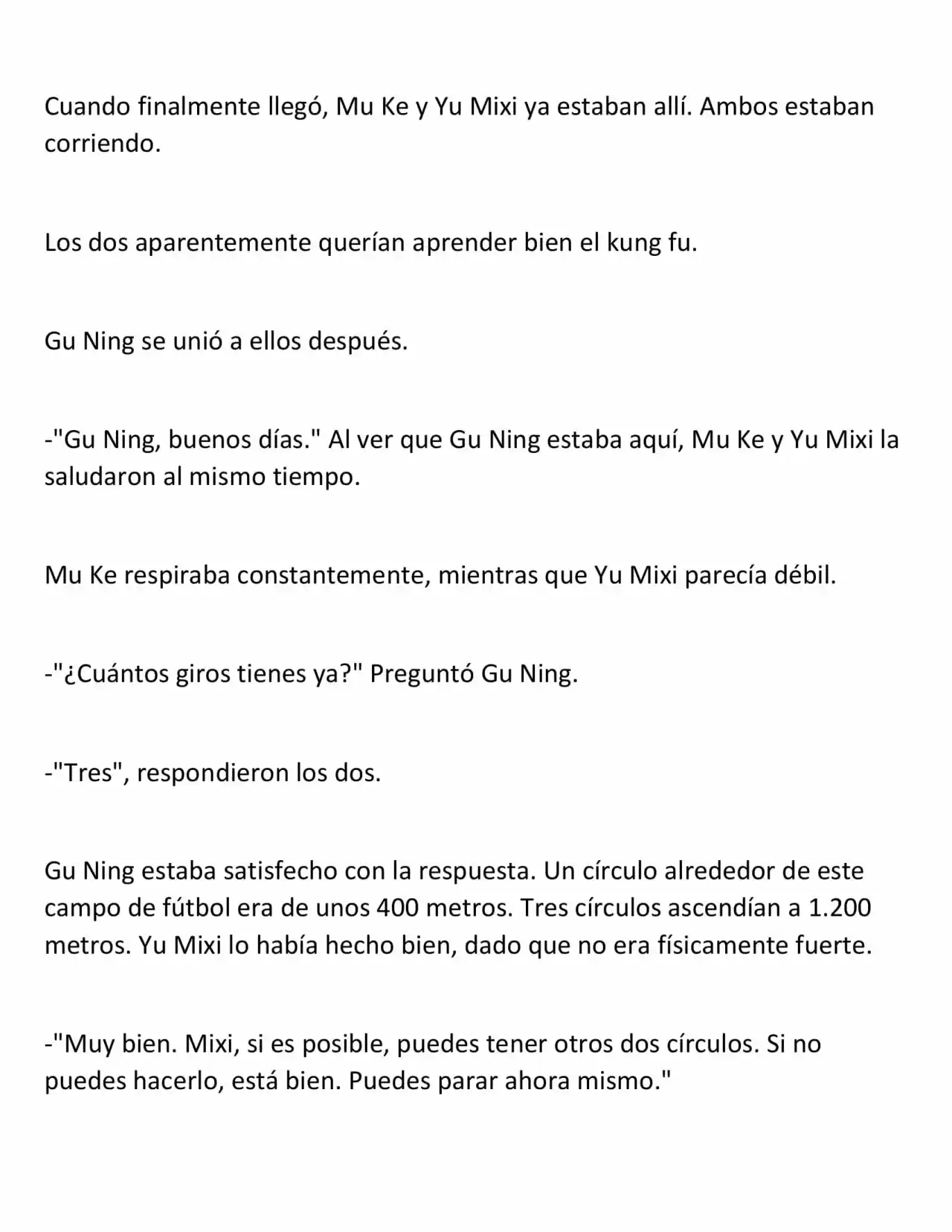 Cuando finalmente llegó, Mu Ke y Yu Mixi ya estaban allí. Ambos estaban corriendo.

Los dos aparentemente querían aprender bien el kung fu.

Gu Ning se unió a ellos después.

-"Gu Ning, buenos días." Al ver que Gu Ning estaba aquí, Mu Ke y Yu Mixi la saludaron al mismo tiempo.

Mu Ke respiraba constantemente, mientras que Yu Mixi parecía débil.

-"¿Cuántos giros tienes ya?" Preguntó Gu Ning.

-"Tres", respondieron los dos.

Gu Ning estaba satisfecho con la respuesta. Un círculo alrededor de este campo de fútbol era de unos 400 metros. Tres círculos ascendían a 1.200 metros. Yu Mixi lo había hecho bien, dado que no era físicamente fuerte.

-"Muy bien. Mixi, si es posible, puedes tener otros dos círculos. Si no puedes hacerlo, está bien. Puedes parar ahora mismo."